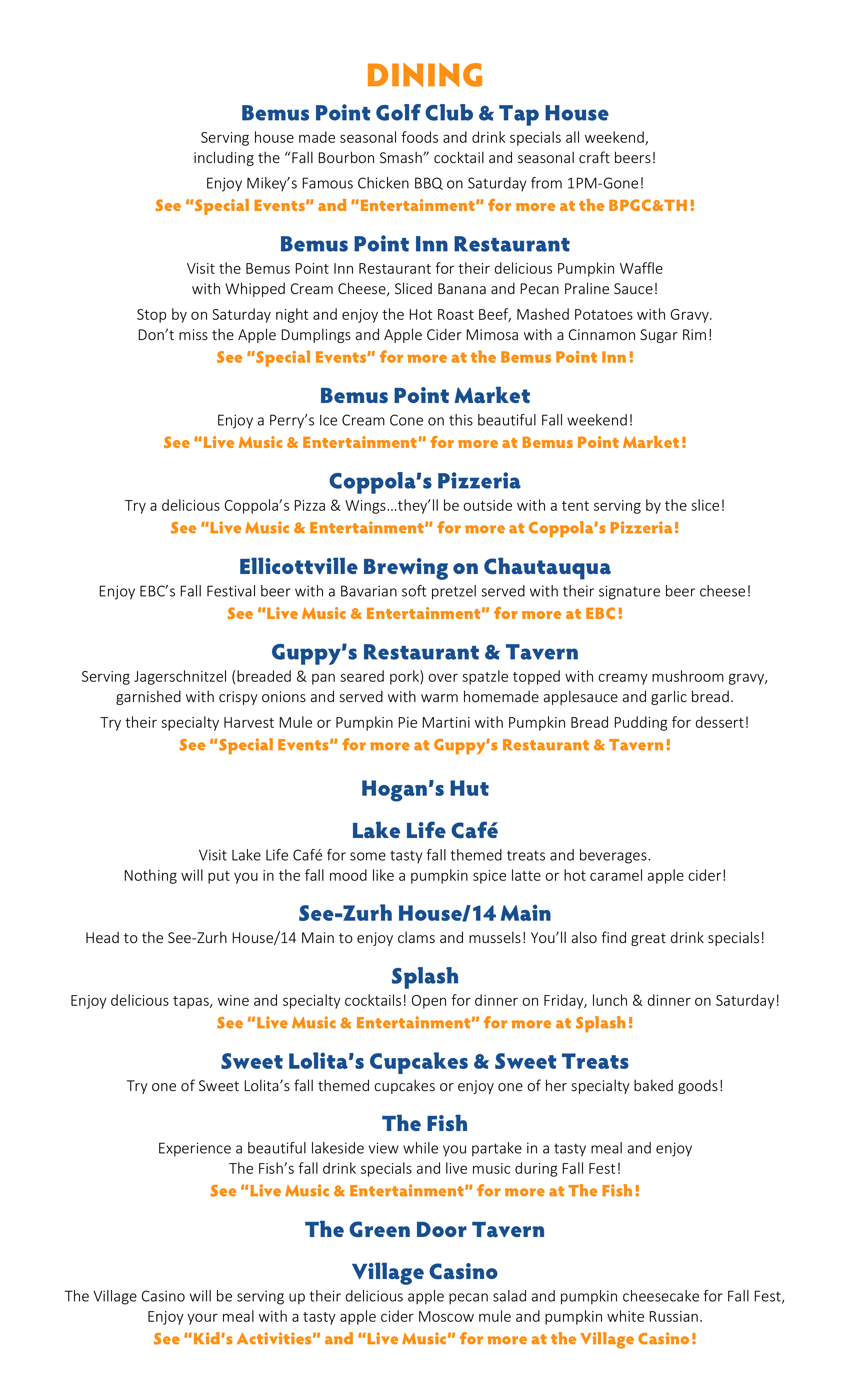 DINING

Bemus Point Golf Club & Tap House

Serving house made seasonal foods and drink specials all weekend, including the “Fall Bourbon Smash” cocktail and seasonal craft beers!

Enjoy Mikey’s Famous Chicken BBQ on Saturday from 1PM-Gone!

See “Special Events” and “Entertainment” for more at the BPGC&TH!

Bemus Point Inn Restaurant

Visit the Bemus Point Inn Restaurant for their delicious Pumpkin Waffle with Whipped Cream Cheese, Sliced Banana and Pecan Praline Sauce!

Stop by on Saturday night and enjoy the Hot Roast Beef, Mashed Potatoes with Gravy. Don’t miss the Apple Dumplings and Apple Cider Mimosa with a Cinnamon Sugar Rim!

See “Special Events” for more at the Bemus Point Inn!

Bemus Point Market

Enjoy a Perry’s Ice Cream Cone on this beautiful Fall weekend!

See “Live Music & Entertainment” for more at Bemus Point Market!

Coppola’s Pizzeria

Try a delicious Coppola’s Pizza & Wings…they’ll be outside with a tent serving by the slice!

See “Live Music & Entertainment” for more at Coppola’s Pizzeria!

Ellicottville Brewing on Chautauqua

Enjoy EBC’s Fall Festival beer with a Bavarian soft pretzel served with their signature beer cheese!

See “Live Music & Entertainment” for more at EBC!

Guppy’s Restaurant & Tavern

Serving Jagerschnitzel (breaded & pan seared pork) over spatzle topped with creamy mushroom gravy, garnished with crispy onions and served with warm homemade applesauce and garlic bread.

Try their specialty Harvest Mule or Pumpkin Pie Martini with Pumpkin Bread Pudding for dessert!

See “Special Events” for more at Guppy’s Restaurant & Tavern!

Hogan’s Hut

Lake Life Café

Visit Lake Life Café for some tasty fall themed treats and beverages. Nothing will put you in the fall mood like a pumpkin spice latte or hot caramel apple cider!

See-Zurh House/14 Main

Head to the See-Zurh House/14 Main to enjoy clams and mussels! You’ll also find great drink specials!

Splash

Enjoy delicious tapas, wine and specialty cocktails! Open for dinner on Friday, lunch & dinner on Saturday!

See “Live Music & Entertainment” for more at Splash!

Sweet Lolita’s Cupcakes & Sweet Treats

Try one of Sweet Lolita’s fall themed cupcakes or enjoy one of her specialty baked goods!

The Fish

Experience a beautiful lakeside view while you partake in a tasty meal and enjoy The Fish’s fall drink specials and live music during Fall Fest!

See “Live Music & Entertainment” for more at The Fish!

The Green Door Tavern

Village Casino

The Village Casino will be serving up their delicious apple pecan salad and pumpkin cheesecake for Fall Fest, Enjoy your meal with a tasty apple cider Moscow mule and pumpkin white Russian.

See “Kid’s Activities” and “Live Music” for more at the Village Casino!